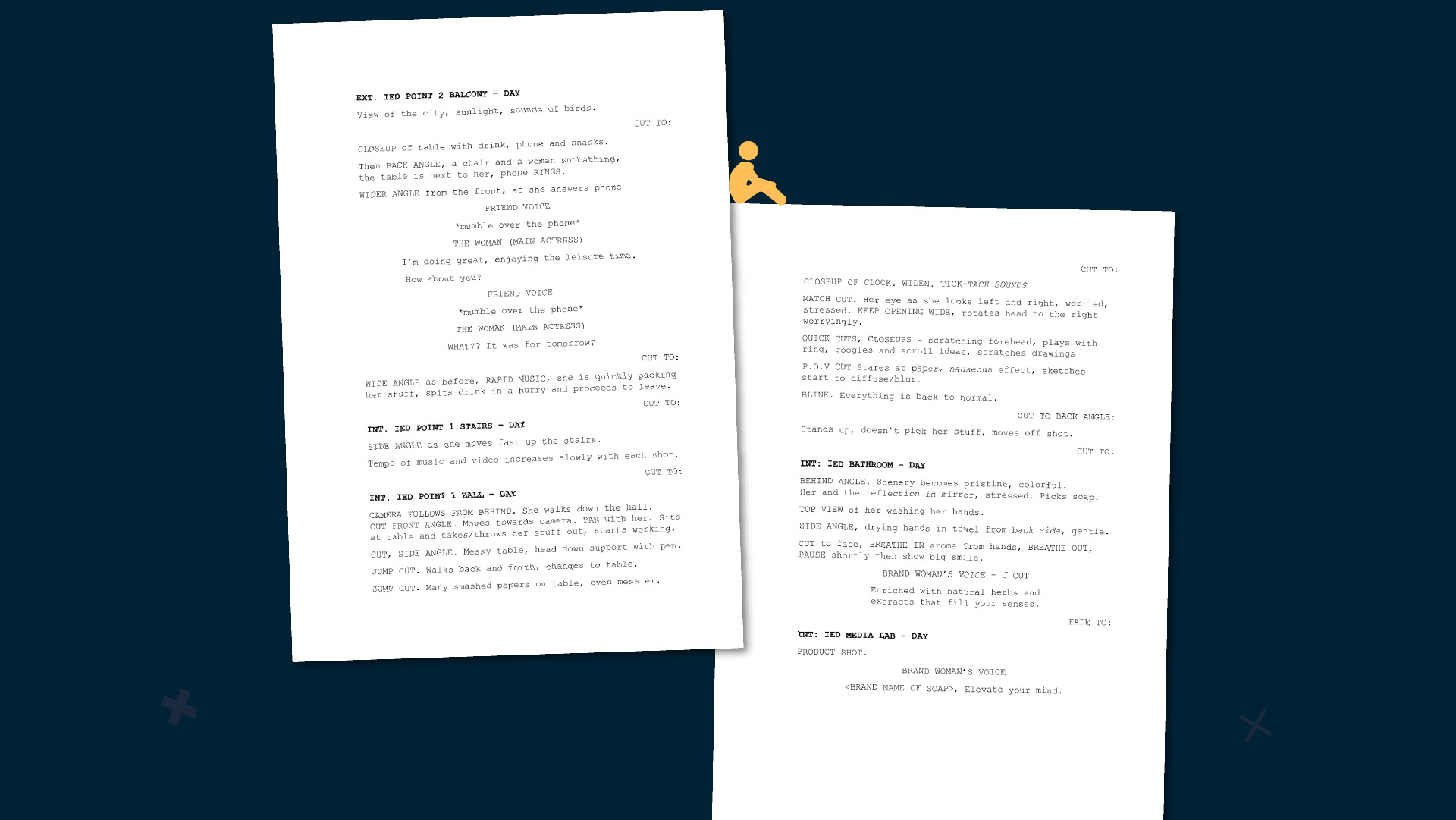 EXT. IED POINT 2 BALCONY - DAY

View of the city, sunlight, sounds of birds.

CUT TO:

CLOSEUP of table with drink, phone and snacks.

Then BACK ANGLE, a chair and a woman sunbathing, the table is next to her, phone RINGS.

WIDER ANGLE from the front, as she answers phone

FRIEND VOICE

*mumble over the phone*

THE WOMAN (MAIN ACTRESS)

I'm doing great, enjoying the leisure time. How about you?

FRIEND VOICE

*mumble over the phone*

THE WOMAN (MAIN ACTRESS)

WHAT?? It was for tomorrow?

CUT TO:

WIDE ANGLE as before, RAPID MUSIC, she is quickly packing her stuff, spits drink in a hurry and proceeds to leave.

CUT TO:

INT. IED POINT 1 STAIRS - DAY

SIDE ANGLE as she moves fast up the stairs.

Tempo of music and video increases slowly with each shot.

CUT TO:

INT. IED POINT 1 HALL - DAY

CAMERA FOLLOWS FROM BEHIND. She walks down the hall. CUT FRONT ANGLE. Moves towards camera. PAN with her. Sits at table and takes/throws her stuff out, starts working.

CUT, SIDE ANGLE. Messy table, head down support with pen.

JUMP CUT. Walks back and forth, changes to table.

JUMP CUT. Many smashed papers on table, even messier.

CUT TO:

CLOSEUP OF CLOCK. WIDEN. TICK-TACK SOUNDS

MATCH CUT. Her eye as she looks left and right, worried, stressed. KEEP OPENING WIDE, rotates head to the right worryingly.

QUICK CUTS, CLOSEUPS - scratching forehead, plays with ring, googles and scroll ideas, scratches drawings

P.O.V CUT Stares at paper, nauseous effect, sketches start to diffuse/blur.

BLINK. Everything is back to normal.

CUT TO BACK ANGLE:

Stands up, doesn't pick her stuff, moves off shot.

CUT TO:

INT: IED BATHROOM - DAY

BEHIND ANGLE. Scenery becomes pristine, colorful. Her and the reflection in mirror, stressed. Picks soap.

TOP VIEW of her washing her hands.

SIDE ANGLE, drying hands in towel from back side, gentle.

CUT to face, BREATHE IN aroma from hands, BREATHE OUT, PAUSE shortly then show big smile.

BRAND WOMAN'S VOICE - J CUT

Enriched with natural herbs and extracts that fill your senses.

FADE TO:

INT: IED MEDIA LAB - DAY

PRODUCT SHOT.

BRAND WOMAN'S VOICE

<BRAND NAME OF SOAP>, Elevate your mind.